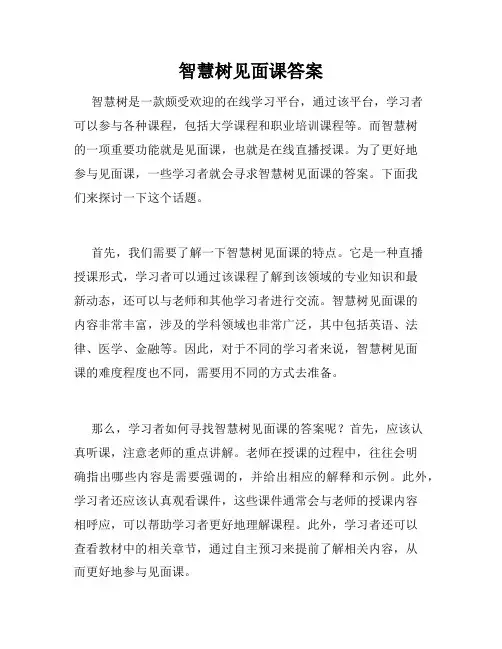 智慧树见面课答案

智慧树是一款颇受欢迎的在线学习平台，通过该平台，学习者可以参与各种课程，包括大学课程和职业培训课程等。而智慧树的一项重要功能就是见面课，也就是在线直播授课。为了更好地参与见面课，一些学习者就会寻求智慧树见面课的答案。下面我们来探讨一下这个话题。

首先，我们需要了解一下智慧树见面课的特点。它是一种直播授课形式，学习者可以通过该课程了解到该领域的专业知识和最新动态，还可以与老师和其他学习者进行交流。智慧树见面课的内容非常丰富，涉及的学科领域也非常广泛，其中包括英语、法律、医学、金融等。因此，对于不同的学习者来说，智慧树见面课的难度程度也不同，需要用不同的方式去准备。

那么，学习者如何寻找智慧树见面课的答案呢？首先，应该认真听课，注意老师的重点讲解。老师在授课的过程中，往往会明确指出哪些内容是需要强调的，并给出相应的解释和示例。此外，学习者还应该认真观看课件，这些课件通常会与老师的授课内容相呼应，可以帮助学习者更好地理解课程。此外，学习者还可以查看教材中的相关章节，通过自主预习来提前了解相关内容，从而更好地参与见面课。